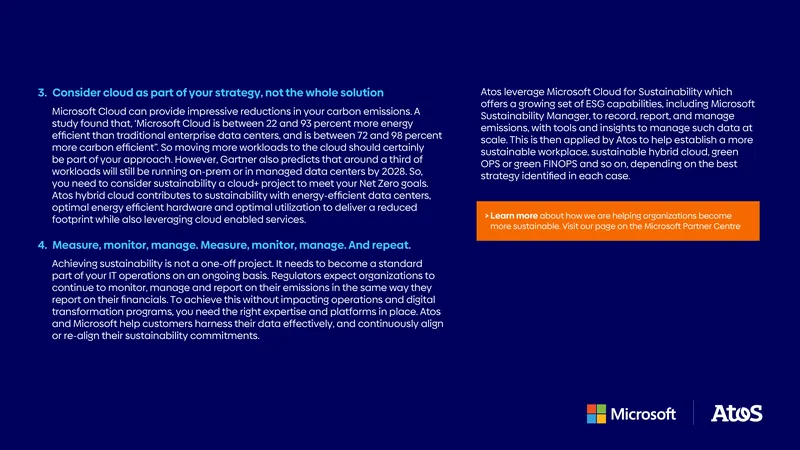 3. Consider cloud as part of your strategy, not the whole solution

Microsoft Cloud can provide impressive reductions in your carbon emissions. A study found that, 'Microsoft Cloud is between 22 and 93 percent more energy efficient than traditional enterprise data centers, and is between 72 and 98 percent more carbon efficient". So moving more workloads to the cloud should certainly be part of your approach. However, Gartner also predicts that around a third of workloads will still be running on-prem or in managed data centers by 2028. So, you need to consider sustainability a cloud+ project to meet your Net Zero goals. Atos hybrid cloud contributes to sustainability with energy-efficient data centers, optimal energy efficient hardware and optimal utilization to deliver a reduced footprint while also leveraging cloud enabled services.

4. Measure, monitor, manage. Measure, monitor, manage. And repeat.

Achieving sustainability is not a one-off project. It needs to become a standard part of your IT operations on an ongoing basis. Regulators expect organizations to continue to monitor, manage and report on their emissions in the same way they report on their financials. To achieve this without impacting operations and digital transformation programs, you need the right expertise and platforms in place. Atos and Microsoft help customers harness their data effectively, and continuously align or re-align their sustainability commitments.

Atos leverage Microsoft Cloud for Sustainability which offers a growing set of ESG capabilities, including Microsoft Sustainability Manager, to record, report, and manage emissions, with tools and insights to manage such data at scale. This is then applied by Atos to help establish a more sustainable workplace, sustainable hybrid cloud, green OPS or green FINOPS and so on, depending on the best strategy identified in each case.

> Learn more about how we are helping organizations become more sustainable. Visit our page on the Microsoft Partner Centre

Microsoft
Atos